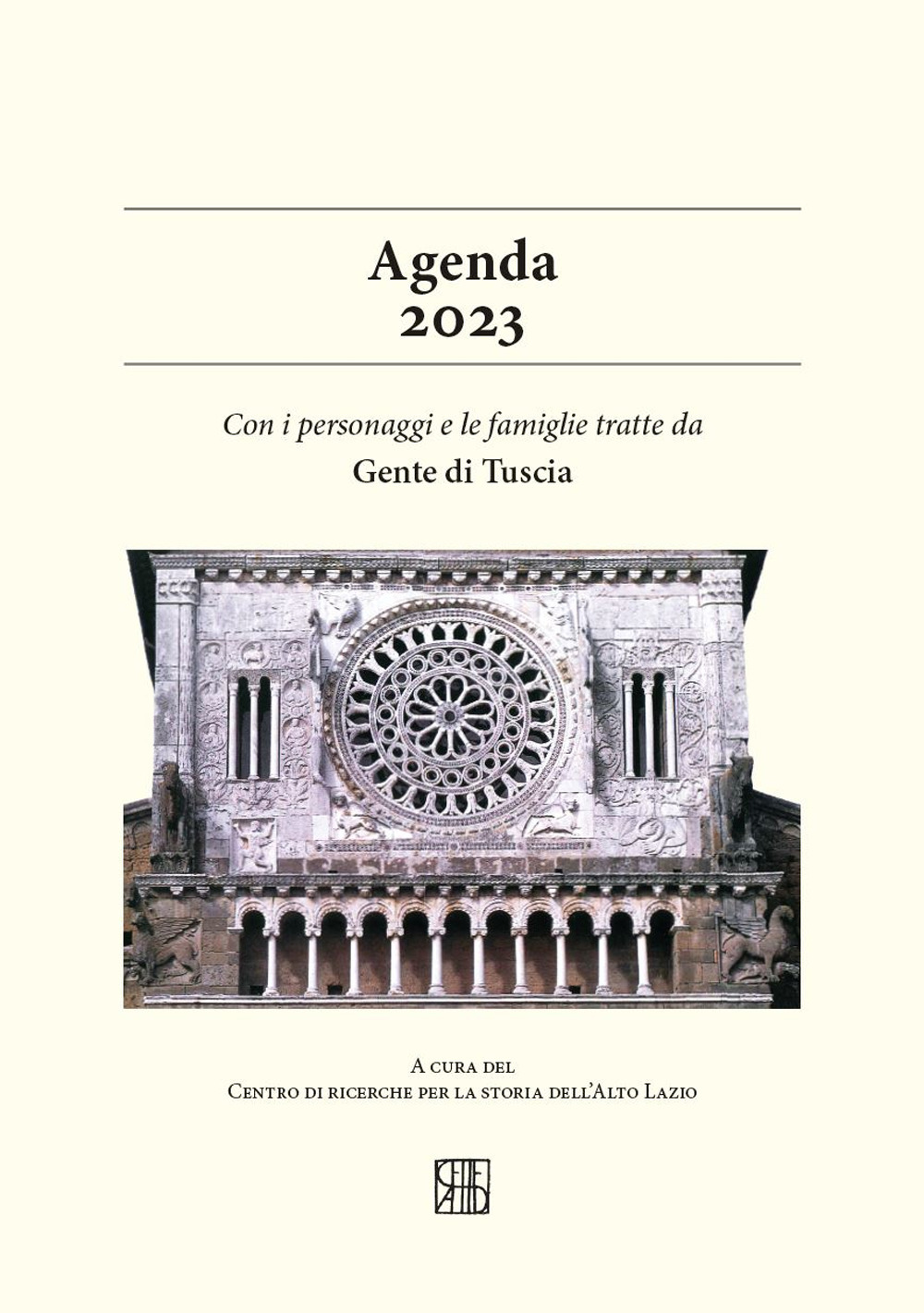 Agenda
2023

Con i personaggi e le famiglie tratte da
Gente di Tuscia

A cura del
Centro di ricerche per la storia dell'Alto Lazio